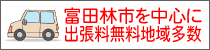 富田林市を中心に
出張料無料地域多数